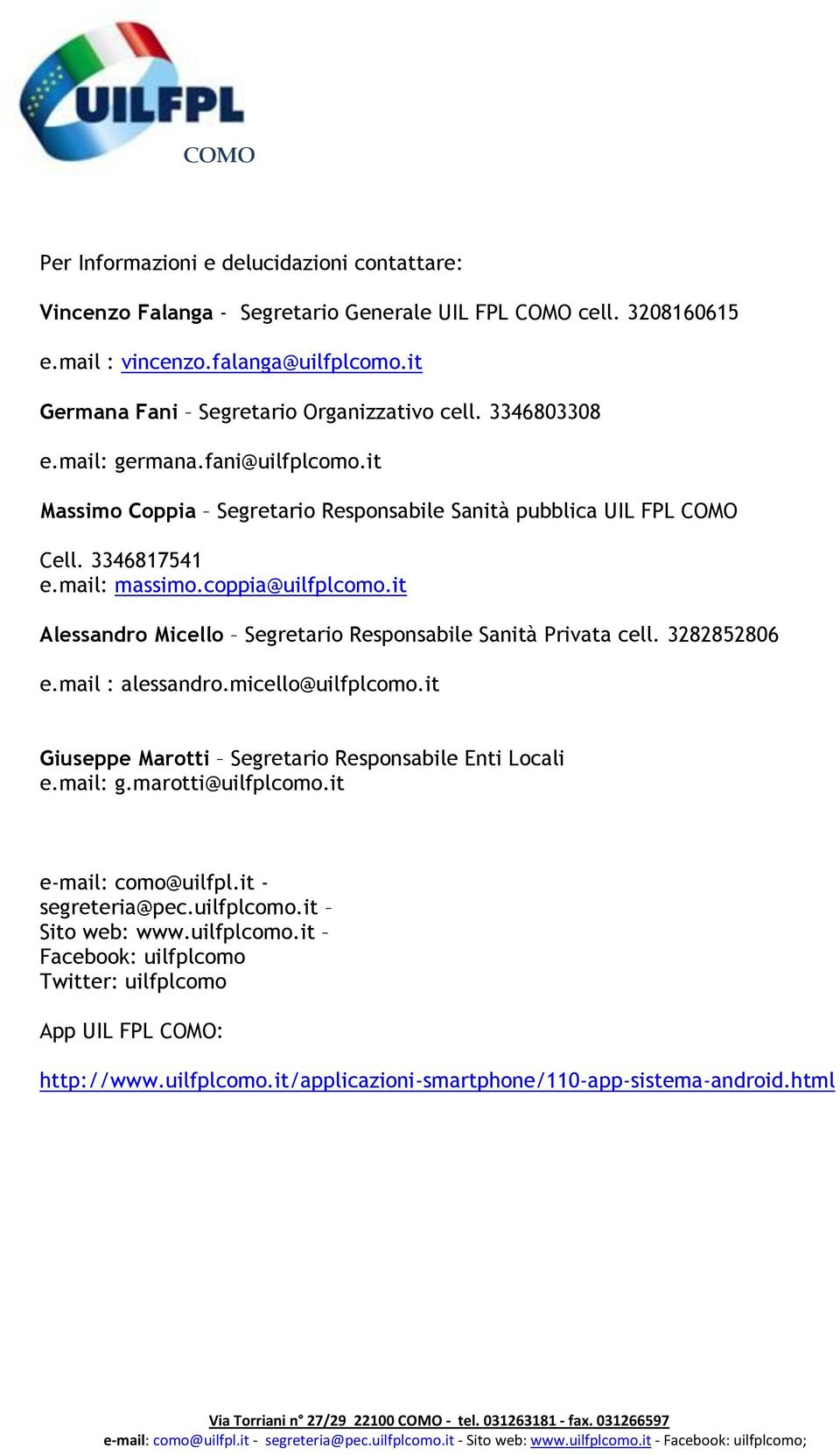 UILFPL
COMO

Per Informazioni e delucidazioni contattare:

Vincenzo Falanga - Segretario Generale UIL FPL COMO cell. 3208160615

e.mail : vincenzo.falanga@uilfplcomo.it

Germana Fani – Segretario Organizzativo cell. 3346803308

e.mail: germana.fani@uilfplcomo.it

Massimo Coppia – Segretario Responsabile Sanità pubblica UIL FPL COMO

Cell. 3346817541
e.mail: massimo.coppia@uilfplcomo.it

Alessandro Micello – Segretario Responsabile Sanità Privata cell. 3282852806

e.mail : alessandro.micello@uilfplcomo.it

Giuseppe Marotti – Segretario Responsabile Enti Locali
e.mail: g.marotti@uilfplcomo.it

e-mail: como@uilfpl.it -
segreteria@pec.uilfplcomo.it –
Sito web: www.uilfplcomo.it –
Facebook: uilfplcomo
Twitter: uilfplcomo

App UIL FPL COMO:

http://www.uilfplcomo.it/applicazioni-smartphone/110-app-sistema-android.html

Via Torriani n° 27/29 22100 COMO - tel. 031263181 - fax. 031266597
e-mail: como@uilfpl.it - segreteria@pec.uilfplcomo.it - Sito web: www.uilfplcomo.it - Facebook: uilfplcomo;